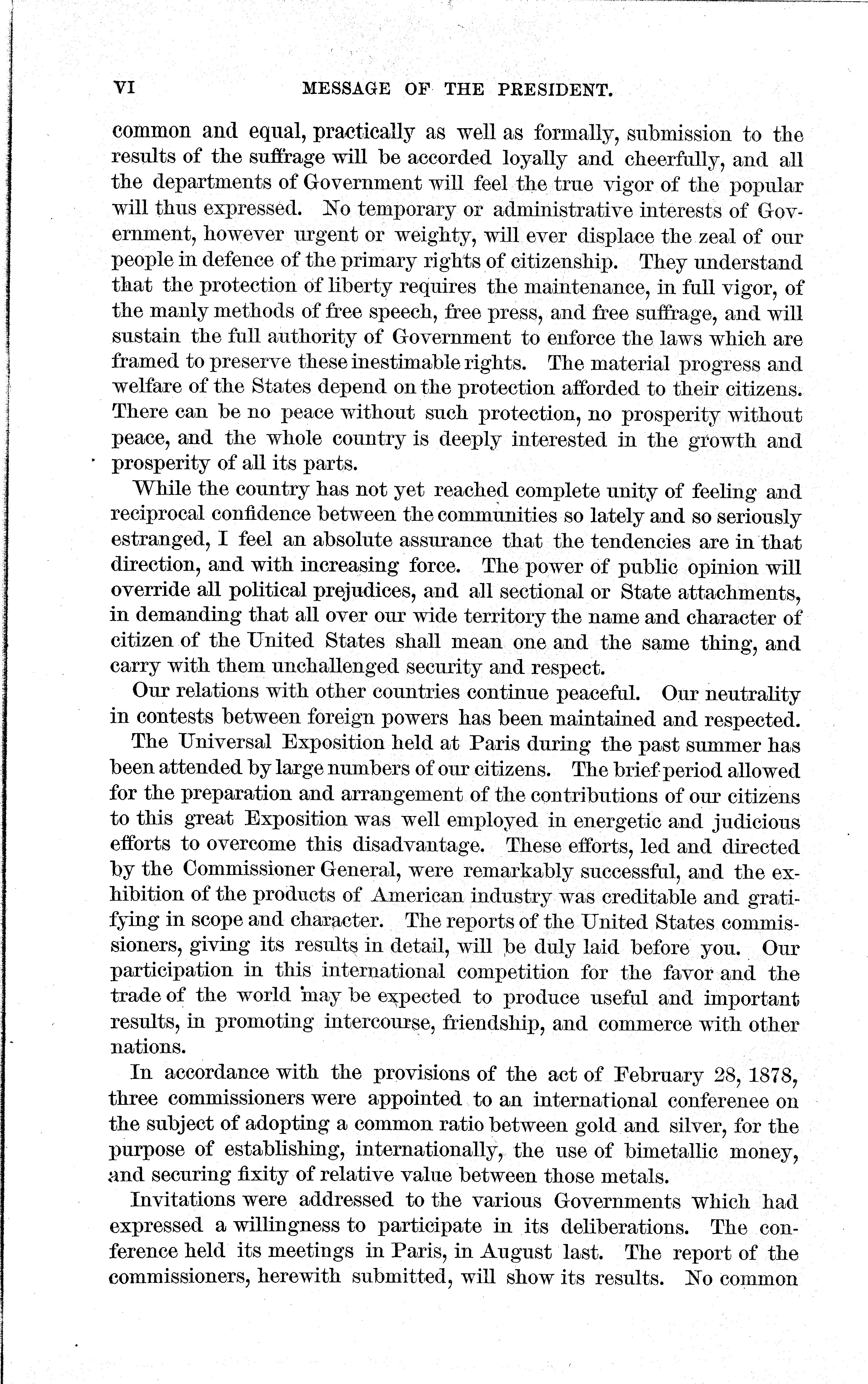 VI MESSAGE OF THE PRESIDENT.

common and equal, practically as well as formally, submission to the results of the suffrage will be accorded loyally and cheerfully, and all the departments of Government will feel the true vigor of the popular will thus expressed. No temporary or administrative interests of Government, however urgent or weighty, will ever displace the zeal of our people in defence of the primary rights of citizenship. They understand that the protection of liberty requires the maintenance, in full vigor, of the manly methods of free speech, free press, and free suffrage, and will sustain the full authority of Government to enforce the laws which are framed to preserve these inestimable rights. The material progress and welfare of the States depend on the protection afforded to their citizens. There can be no peace without such protection, no prosperity without peace, and the whole country is deeply interested in the growth and prosperity of all its parts.

While the country has not yet reached complete unity of feeling and reciprocal confidence between the communities so lately and so seriously estranged, I feel an absolute assurance that the tendencies are in that direction, and with increasing force. The power of public opinion will override all political prejudices, and all sectional or State attachments, in demanding that all over our wide territory the name and character of citizen of the United States shall mean one and the same thing, and carry with them unchallenged security and respect.

Our relations with other countries continue peaceful. Our neutrality in contests between foreign powers has been maintained and respected.

The Universal Exposition held at Paris during the past summer has been attended by large numbers of our citizens. The brief period allowed for the preparation and arrangement of the contributions of our citizens to this great Exposition was well employed in energetic and judicious efforts to overcome this disadvantage. These efforts, led and directed by the Commissioner General, were remarkably successful, and the exhibition of the products of American industry was creditable and gratifying in scope and character. The reports of the United States commissioners, giving its results in detail, will be duly laid before you. Our participation in this international competition for the favor and the trade of the world may be expected to produce useful and important results, in promoting intercourse, friendship, and commerce with other nations.

In accordance with the provisions of the act of February 28, 1878, three commissioners were appointed to an international conferenee on the subject of adopting a common ratio between gold and silver, for the purpose of establishing, internationally, the use of bimetallic money, and securing fixity of relative value between those metals.

Invitations were addressed to the various Governments which had expressed a willingness to participate in its deliberations. The conference held its meetings in Paris, in August last. The report of the commissioners, herewith submitted, will show its results. No common